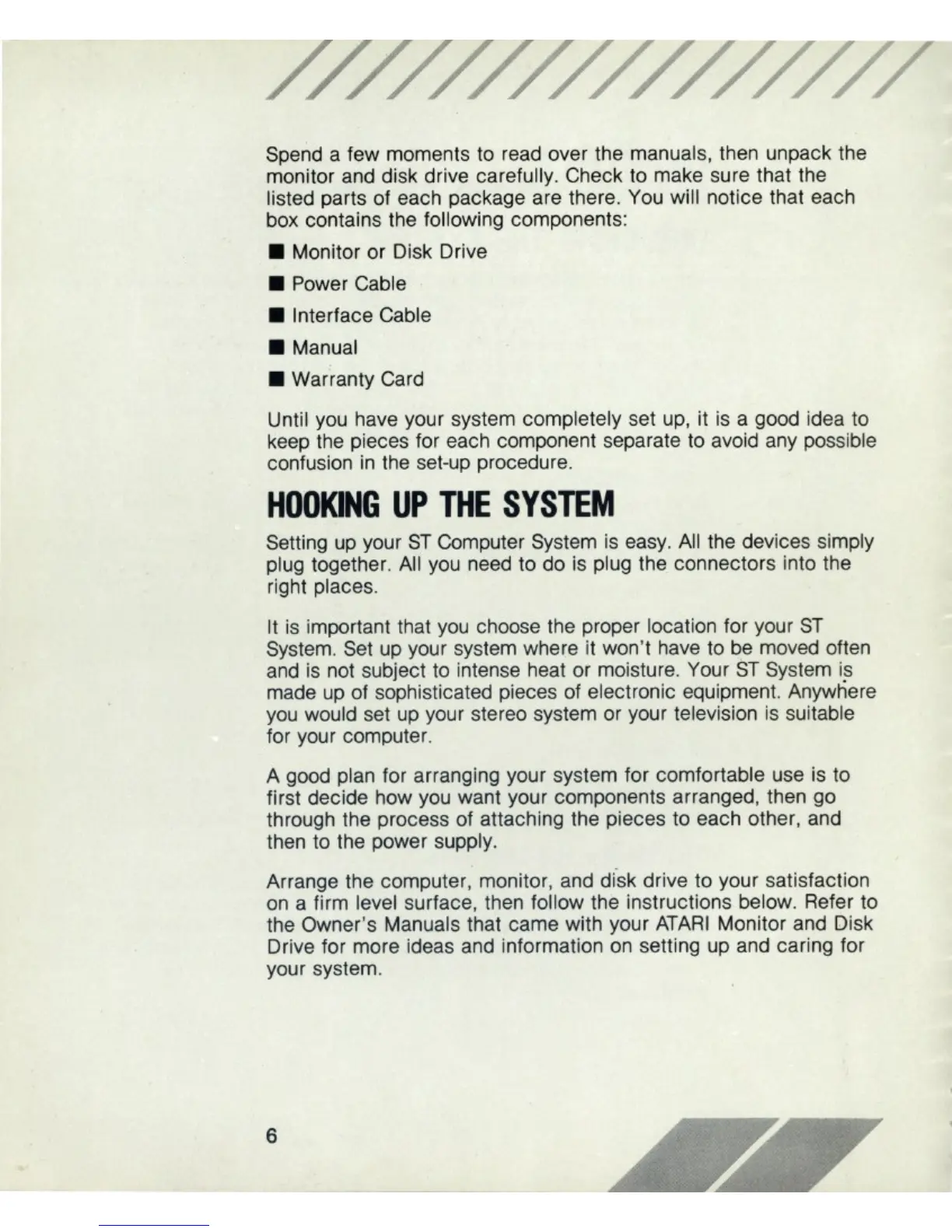 Spend a few moments to read over the manuals, then unpack the monitor and disk drive carefully. Check to make sure that the listed parts of each package are there. You will notice that each box contains the following components:

■ Monitor or Disk Drive

■ Power Cable

■ Interface Cable

■ Manual

■ Warranty Card

Until you have your system completely set up, it is a good idea to keep the pieces for each component separate to avoid any possible confusion in the set-up procedure.

HOOKING UP THE SYSTEM

Setting up your ST Computer System is easy. All the devices simply plug together. All you need to do is plug the connectors into the right places.

It is important that you choose the proper location for your ST System. Set up your system where it won't have to be moved often and is not subject to intense heat or moisture. Your ST System is made up of sophisticated pieces of electronic equipment. Anywhere you would set up your stereo system or your television is suitable for your computer.

A good plan for arranging your system for comfortable use is to first decide how you want your components arranged, then go through the process of attaching the pieces to each other, and then to the power supply.

Arrange the computer, monitor, and disk drive to your satisfaction on a firm level surface, then follow the instructions below. Refer to the Owner's Manuals that came with your ATARI Monitor and Disk Drive for more ideas and information on setting up and caring for your system.

6